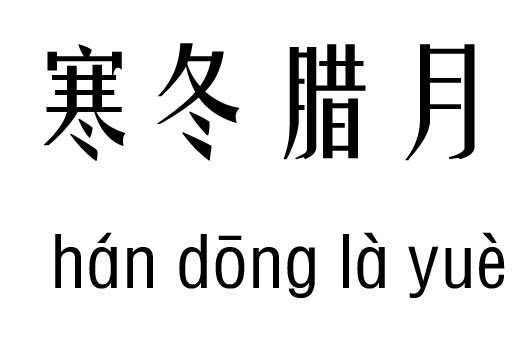 寒冬腊月

hán dōng là yuè